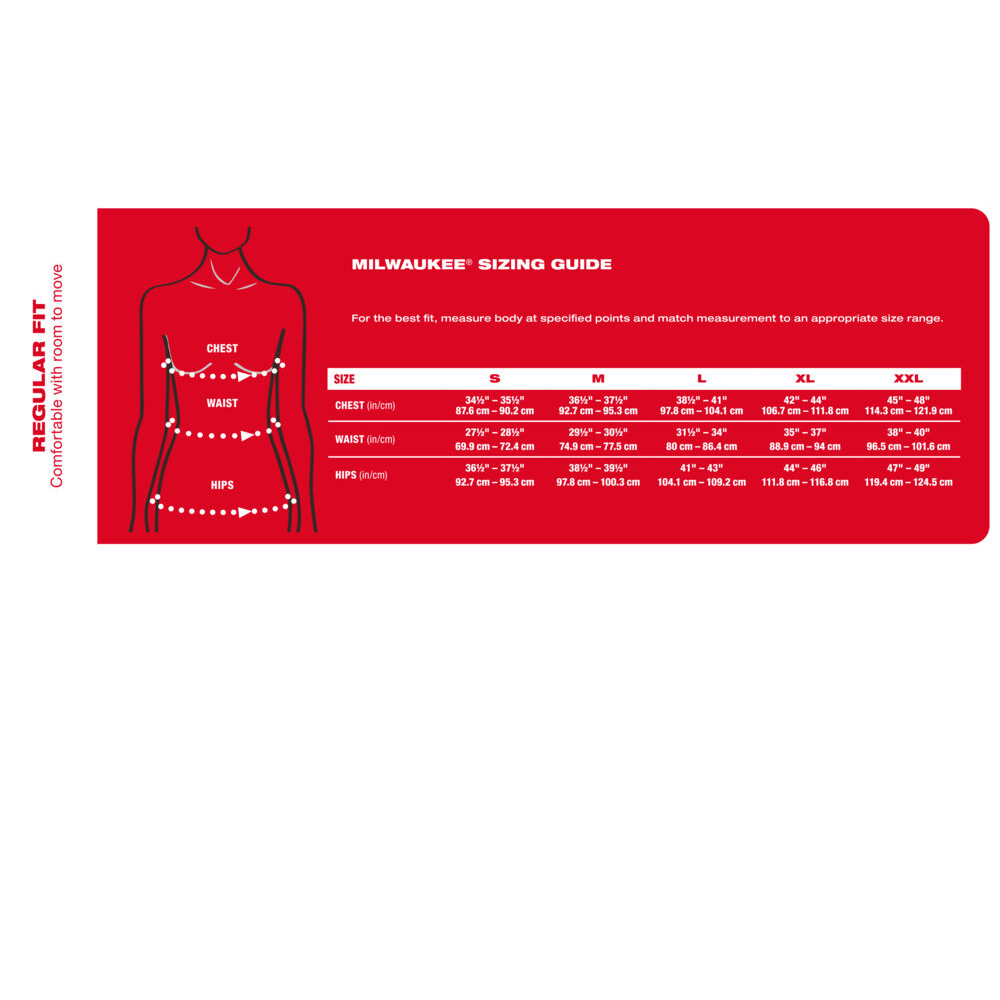 REGULAR FIT
Comfortable with room to move

CHEST
WAIST
HIPS

MILWAUKEE® SIZING GUIDE

For the best fit, measure body at specified points and match measurement to an appropriate size range.

| SIZE | S | M | L | XL | XXL |
|---|---|---|---|---|---|
| CHEST (in/cm) | 34½" – 35½" 87.6 cm – 90.2 cm | 36½" – 37½" 92.7 cm – 95.3 cm | 38½" – 41" 97.8 cm – 104.1 cm | 42" – 44" 106.7 cm – 111.8 cm | 45" – 48" 114.3 cm – 121.9 cm |
| WAIST (in/cm) | 27½" – 28½" 69.9 cm – 72.4 cm | 29½" – 30½" 74.9 cm – 77.5 cm | 31½" – 34" 80 cm – 86.4 cm | 35" – 37" 88.9 cm – 94 cm | 38" – 40" 96.5 cm – 101.6 cm |
| HIPS (in/cm) | 36½" – 37½" 92.7 cm – 95.3 cm | 38½" – 39½" 97.8 cm – 100.3 cm | 41" – 43" 104.1 cm – 109.2 cm | 44" – 46" 111.8 cm – 116.8 cm | 47" – 49" 119.4 cm – 124.5 cm |